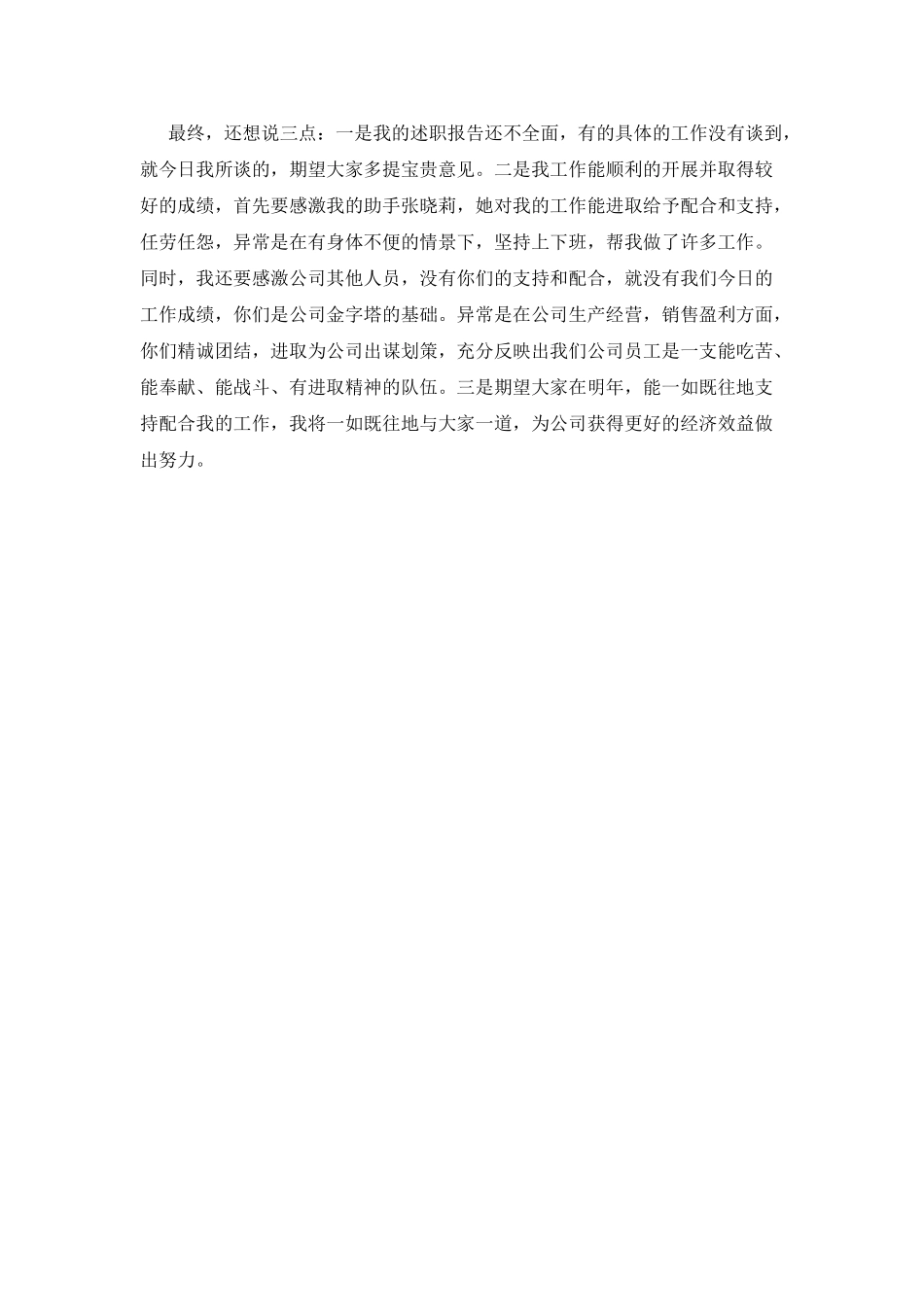 最终，还想说三点：一是我的述职报告还不全面，有的具体的工作没有谈到，就今日我所谈的，期望大家多提宝贵意见。二是我工作能顺利的开展并取得较好的成绩，首先要感激我的助手张晓莉，她对我的工作能进取给予配合和支持，任劳任怨，异常是在有身体不便的情景下，坚持上下班，帮我做了许多工作。同时，我还要感激公司其他人员，没有你们的支持和配合，就没有我们今日的工作成绩，你们是公司金字塔的基础。异常是在公司生产经营，销售盈利方面，你们精诚团结，进取为公司出谋划策，充分反映出我们公司员工是一支能吃苦、能奉献、能战斗、有进取精神的队伍。三是期望大家在明年，能一如既往地支持配合我的工作，我将一如既往地与大家一道，为公司获得更好的经济效益做出努力。